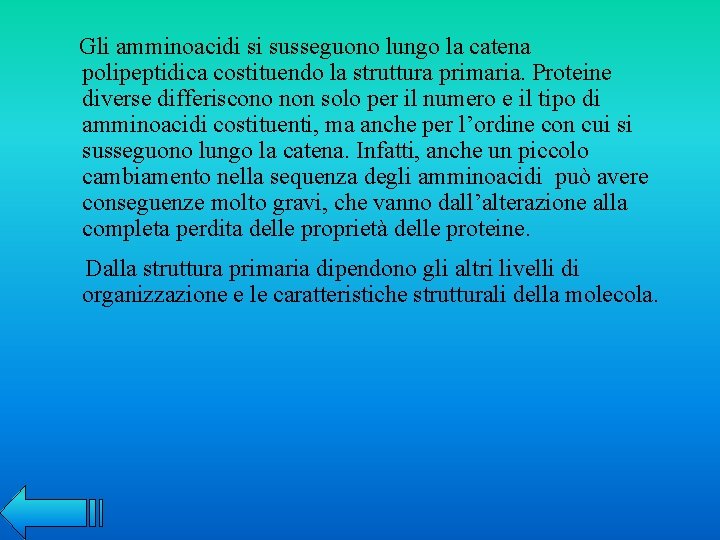 Gli amminoacidi si susseguono lungo la catena polipeptidica costituendo la struttura primaria. Proteine diverse differiscono non solo per il numero e il tipo di amminoacidi costituenti, ma anche per l’ordine con cui si susseguono lungo la catena. Infatti, anche un piccolo cambiamento nella sequenza degli amminoacidi può avere conseguenze molto gravi, che vanno dall’alterazione alla completa perdita delle proprietà delle proteine.

Dalla struttura primaria dipendono gli altri livelli di organizzazione e le caratteristiche strutturali della molecola.